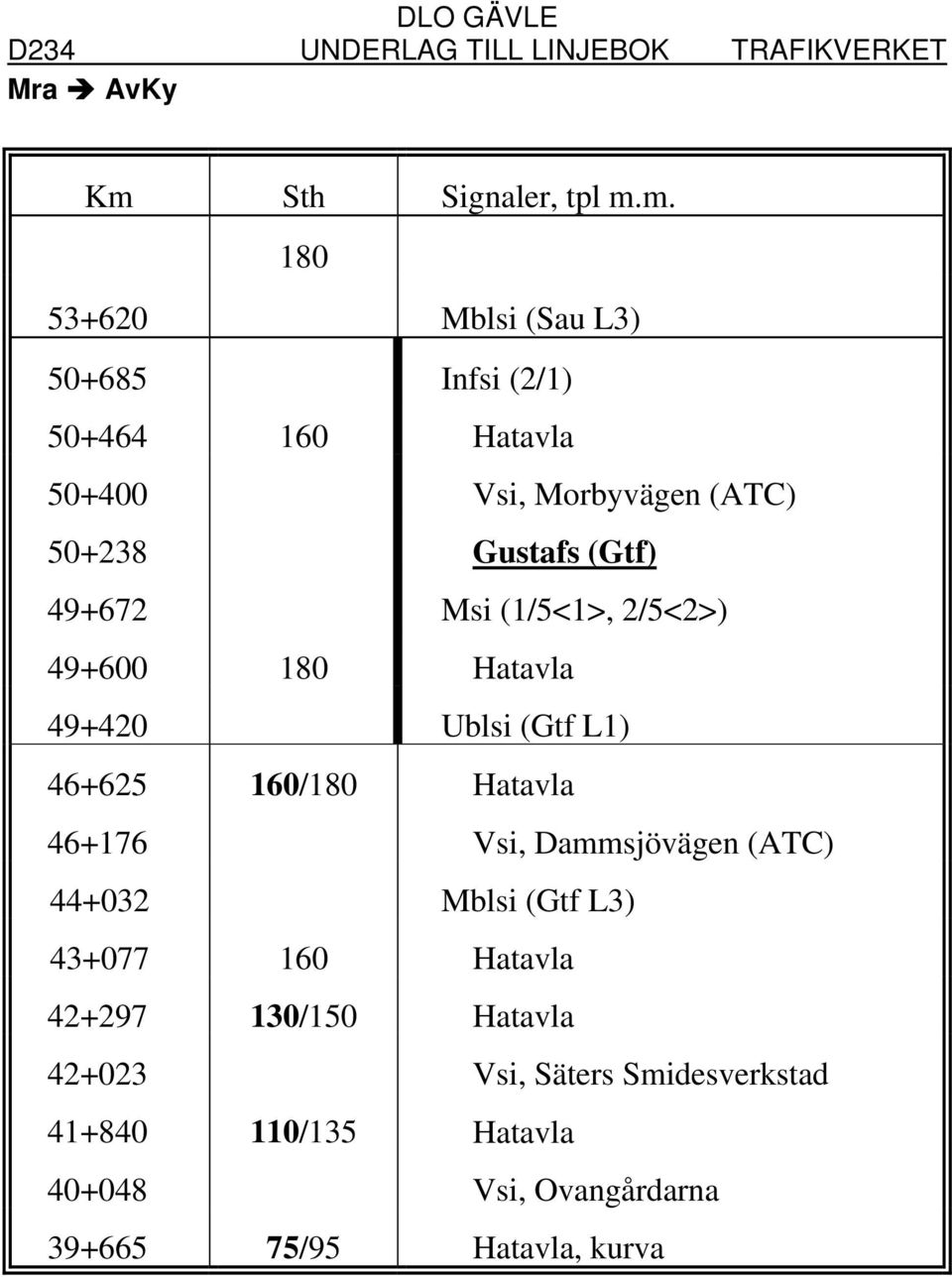 DLO GÄVLE
D234 UNDERLAG TILL LINJEBOK TRAFIKVERKET
Mra ➔ AvKy

| Km | Sth | Signaler, tpl m.m. |
|---|---|---|
| | 180 | |
| 53+620 | | Mblsi (Sau L3) |
| 50+685 | | Infsi (2/1) |
| 50+464 | 160 | Hatavla |
| 50+400 | | Vsi, Morbyvägen (ATC) |
| 50+238 | | Gustafs (Gtf) |
| 49+672 | | Msi (1/5<1>, 2/5<2>) |
| 49+600 | 180 | Hatavla |
| 49+420 | | Ublsi (Gtf L1) |
| 46+625 | 160/180 | Hatavla |
| 46+176 | | Vsi, Dammsjövägen (ATC) |
| 44+032 | | Mblsi (Gtf L3) |
| 43+077 | 160 | Hatavla |
| 42+297 | 130/150 | Hatavla |
| 42+023 | | Vsi, Säters Smidesverkstad |
| 41+840 | 110/135 | Hatavla |
| 40+048 | | Vsi, Ovangårdarna |
| 39+665 | 75/95 | Hatavla, kurva |